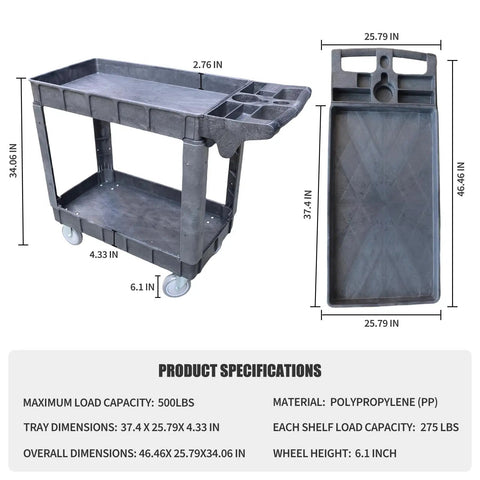 2.76 IN

34.06 IN

4.33 IN

6.1 IN

25.79 IN

37.4 IN

46.46 IN

25.79 IN

PRODUCT SPECIFICATIONS

MAXIMUM LOAD CAPACITY: 500LBS

TRAY DIMENSIONS: 37.4 X 25.79X 4.33 IN

OVERALL DIMENSIONS: 46.46X 25.79X34.06 IN

MATERIAL: POLYPROPYLENE (PP)

EACH SHELF LOAD CAPACITY: 275 LBS

WHEEL HEIGHT: 6.1 INCH